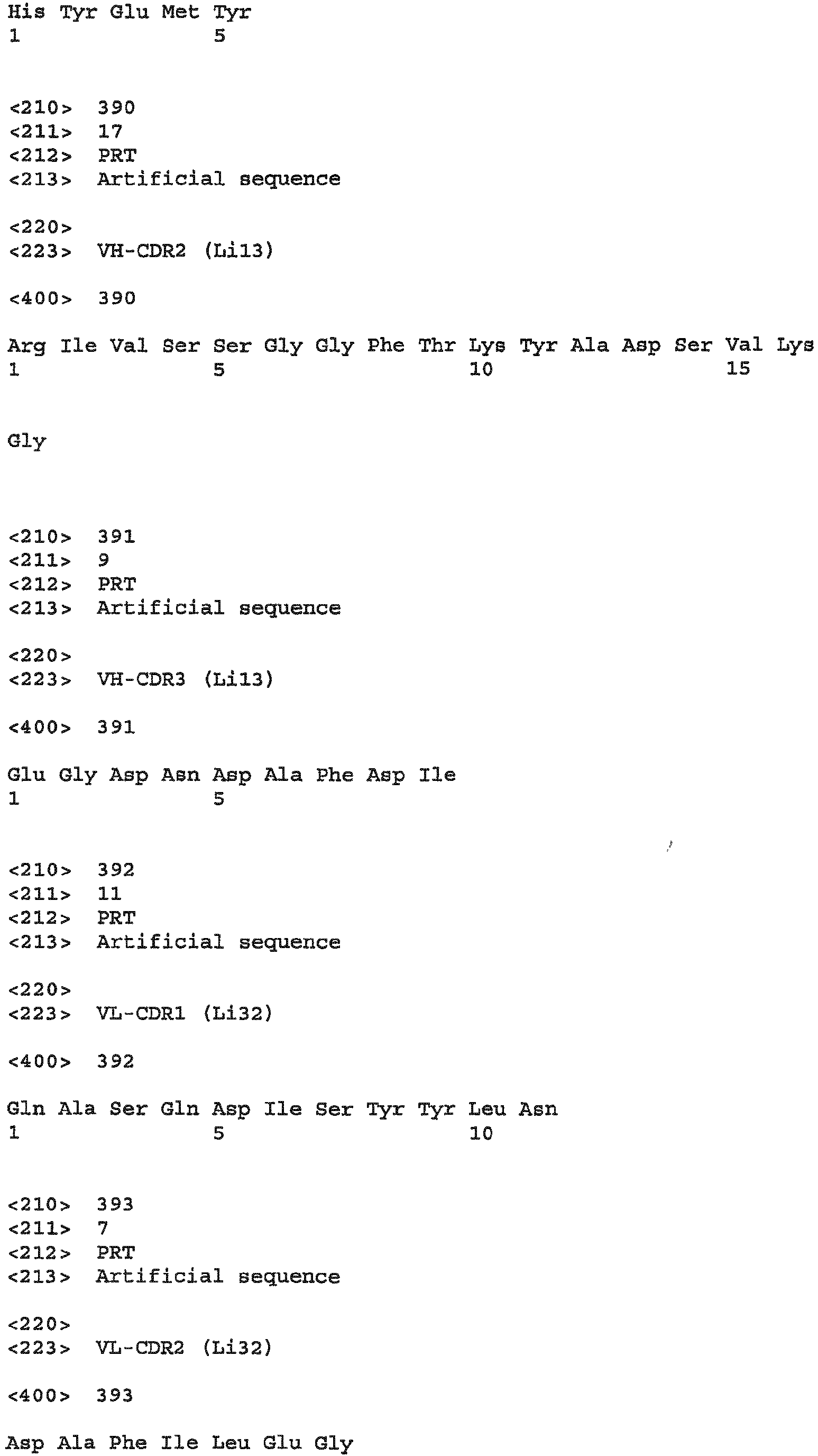 His Tyr Glu Met Tyr
1 5

<210> 390
<211> 17
<212> PRT
<213> Artificial sequence

<220>
<223> VH-CDR2 (Li13)

<400> 390

Arg Ile Val Ser Ser Gly Gly Phe Thr Lys Tyr Ala Asp Ser Val Lys
1 5 10 15

Gly

<210> 391
<211> 9
<212> PRT
<213> Artificial sequence

<220>
<223> VH-CDR3 (Li13)

<400> 391

Glu Gly Asp Asn Asp Ala Phe Asp Ile
1 5

<210> 392
<211> 11
<212> PRT
<213> Artificial sequence

<220>
<223> VL-CDR1 (Li32)

<400> 392

Gln Ala Ser Gln Asp Ile Ser Tyr Tyr Leu Asn
1 5 10

<210> 393
<211> 7
<212> PRT
<213> Artificial sequence

<220>
<223> VL-CDR2 (Li32)

<400> 393

Asp Ala Phe Ile Leu Glu Gly